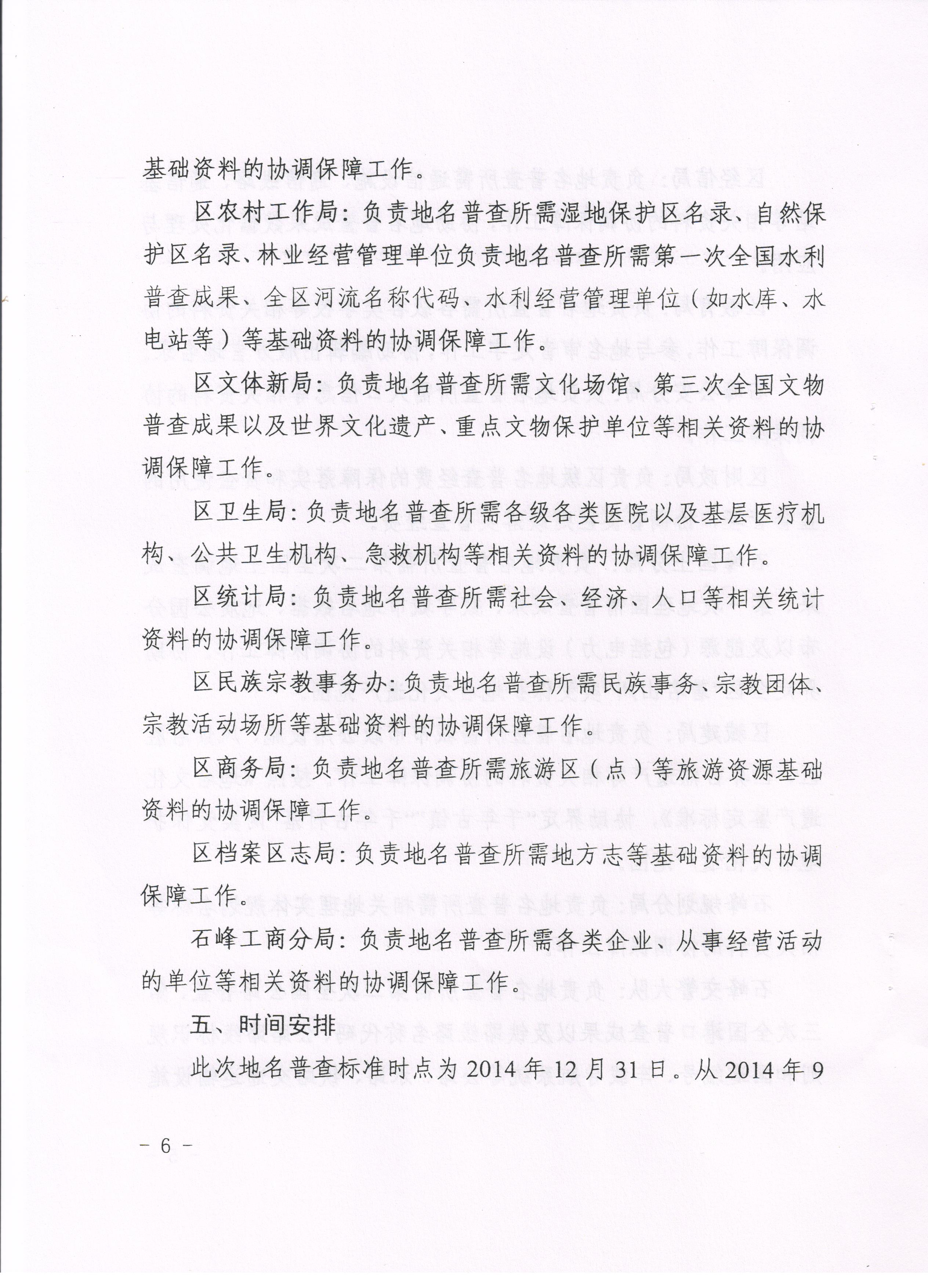 基础资料的协调保障工作。

区农村工作局：负责地名普查所需湿地保护区名录、自然保护区名录、林业经营管理单位负责地名普查所需第一次全国水利普查成果、全区河流名称代码、水利经营管理单位（如水库、水电站等）等基础资料的协调保障工作。

区文体新局：负责地名普查所需文化场馆、第三次全国文物普查成果以及世界文化遗产、重点文物保护单位等相关资料的协调保障工作。

区卫生局：负责地名普查所需各级各类医院以及基层医疗机构、公共卫生机构、急救机构等相关资料的协调保障工作。

区统计局：负责地名普查所需社会、经济、人口等相关统计资料的协调保障工作。

区民族宗教事务办：负责地名普查所需民族事务、宗教团体、宗教活动场所等基础资料的协调保障工作。

区商务局：负责地名普查所需旅游区（点）等旅游资源基础资料的协调保障工作。

区档案区志局：负责地名普查所需地方志等基础资料的协调保障工作。

石峰工商分局：负责地名普查所需各类企业、从事经营活动的单位等相关资料的协调保障工作。

五、时间安排

此次地名普查标准时点为2014年12月31日。从2014年9

－6－